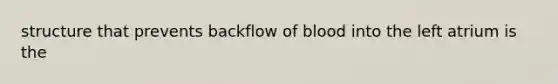 structure that prevents backflow of blood into the left atrium is the